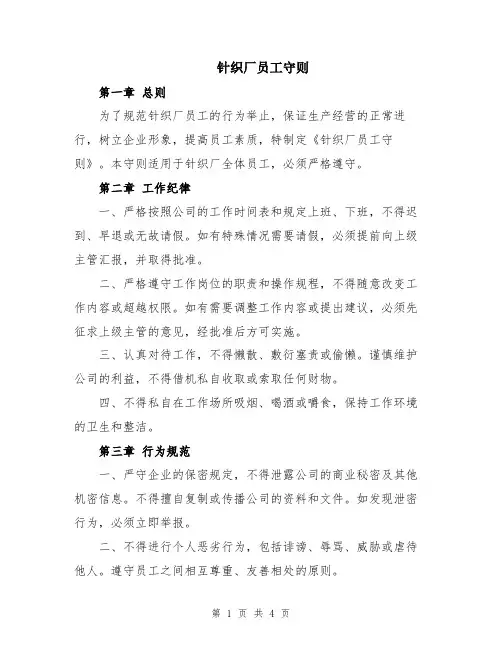 针织厂员工守则

第一章 总则

为了规范针织厂员工的行为举止，保证生产经营的正常进行，树立企业形象，提高员工素质，特制定《针织厂员工守则》。本守则适用于针织厂全体员工，必须严格遵守。

第二章 工作纪律

一、严格按照公司的工作时间表和规定上班、下班，不得迟到、早退或无故请假。如有特殊情况需要请假，必须提前向上级主管汇报，并取得批准。

二、严格遵守工作岗位的职责和操作规程，不得随意改变工作内容或超越权限。如有需要调整工作内容或提出建议，必须先征求上级主管的意见，经批准后方可实施。

三、认真对待工作，不得懒散、敷衍塞责或偷懒。谨慎维护公司的利益，不得借机私自收取或索取任何财物。

四、不得私自在工作场所吸烟、喝酒或嚼食，保持工作环境的卫生和整洁。

第三章 行为规范

一、严守企业的保密规定，不得泄露公司的商业秘密及其他机密信息。不得擅自复制或传播公司的资料和文件。如发现泄密行为，必须立即举报。

二、不得进行个人恶劣行为，包括诽谤、辱骂、威胁或虐待他人。遵守员工之间相互尊重、友善相处的原则。

第 1 页 共 4 页